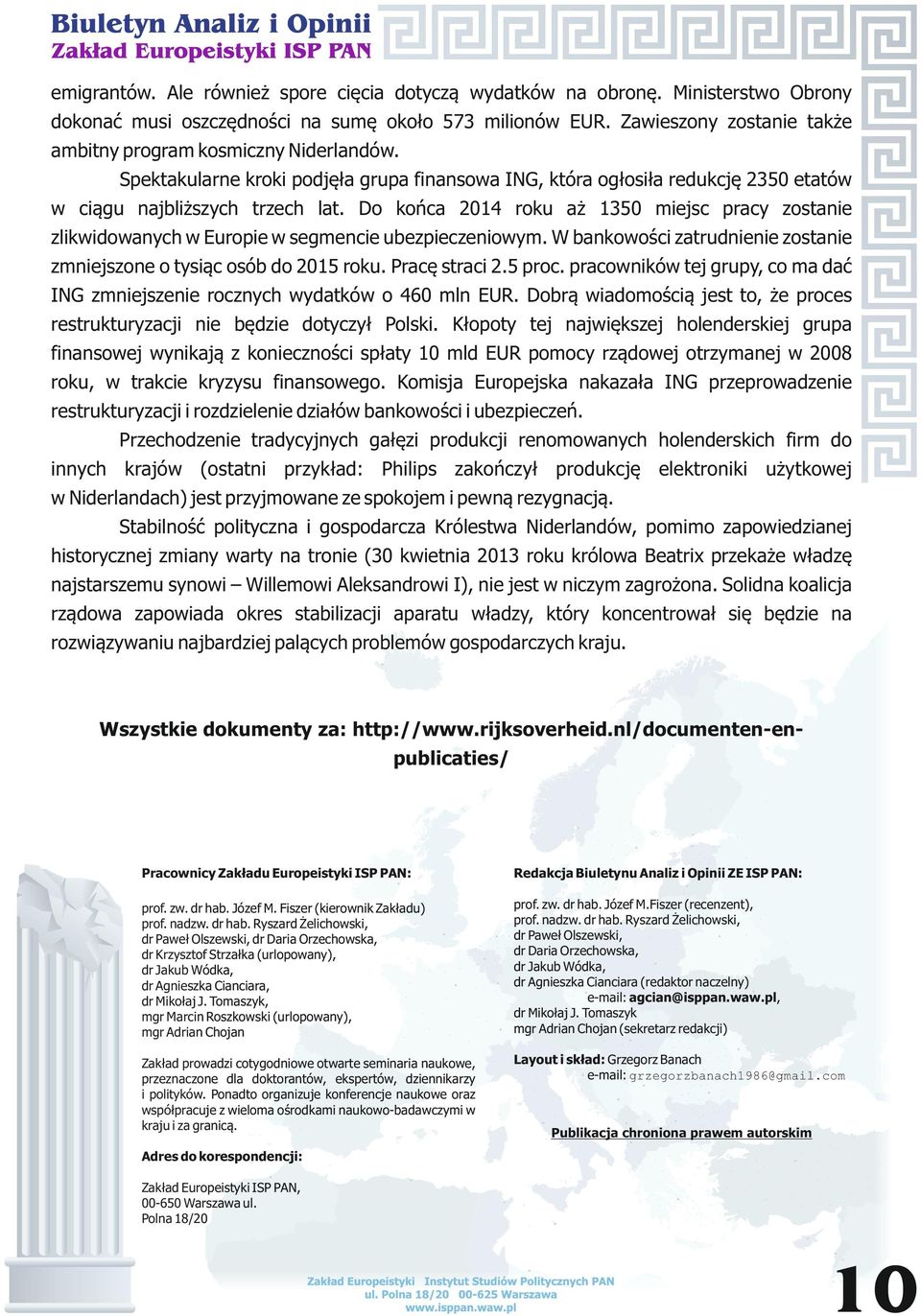 Biuletyn Analiz i Opinii
Zakład Europeistyki ISP PAN

emigrantów. Ale również spore cięcia dotyczą wydatków na obronę. Ministerstwo Obrony dokonać musi oszczędności na sumę około 573 milionów EUR. Zawieszony zostanie także ambitny program kosmiczny Niderlandów.

Spektakularne kroki podjęła grupa finansowa ING, która ogłosiła redukcję 2350 etatów w ciągu najbliższych trzech lat. Do końca 2014 roku aż 1350 miejsc pracy zostanie zlikwidowanych w Europie w segmencie ubezpieczeniowym. W bankowości zatrudnienie zostanie zmniejszone o tysiąc osób do 2015 roku. Pracę straci 2.5 proc. pracowników tej grupy, co ma dać ING zmniejszenie rocznych wydatków o 460 mln EUR. Dobrą wiadomością jest to, że proces restrukturyzacji nie będzie dotyczył Polski. Kłopoty tej największej holenderskiej grupa finansowej wynikają z konieczności spłaty 10 mld EUR pomocy rządowej otrzymanej w 2008 roku, w trakcie kryzysu finansowego. Komisja Europejska nakazała ING przeprowadzenie restrukturyzacji i rozdzielenie działów bankowości i ubezpieczeń.

Przechodzenie tradycyjnych gałęzi produkcji renomowanych holenderskich firm do innych krajów (ostatni przykład: Philips zakończył produkcję elektroniki użytkowej w Niderlandach) jest przyjmowane ze spokojem i pewną rezygnacją.

Stabilność polityczna i gospodarcza Królestwa Niderlandów, pomimo zapowiedzianej historycznej zmiany warty na tronie (30 kwietnia 2013 roku królowa Beatrix przekaże władzę najstarszemu synowi – Willemowi Aleksandrowi I), nie jest w niczym zagrożona. Solidna koalicja rządowa zapowiada okres stabilizacji aparatu władzy, który koncentrował się będzie na rozwiązywaniu najbardziej palących problemów gospodarczych kraju.

Wszystkie dokumenty za: http://www.rijksoverheid.nl/documenten-en-publicaties/

Pracownicy Zakładu Europeistyki ISP PAN:

prof. zw. dr hab. Józef M. Fiszer (kierownik Zakładu)
prof. nadzw. dr hab. Ryszard Żelichowski,
dr Paweł Olszewski, dr Daria Orzechowska,
dr Krzysztof Strzałka (urlopowany),
dr Jakub Wódka,
dr Agnieszka Cianciara,
dr Mikołaj J. Tomaszyk,
mgr Marcin Roszkowski (urlopowany),
mgr Adrian Chojan

Zakład prowadzi cotygodniowe otwarte seminaria naukowe, przeznaczone dla doktorantów, ekspertów, dziennikarzy i polityków. Ponadto organizuje konferencje naukowe oraz współpracuje z wieloma ośrodkami naukowo-badawczymi w kraju i za granicą.

Adres do korespondencji:

Zakład Europeistyki ISP PAN,
00-650 Warszawa ul.
Polna 18/20

Redakcja Biuletynu Analiz i Opinii ZE ISP PAN:

prof. zw. dr hab. Józef M.Fiszer (recenzent),
prof. nadzw. dr hab. Ryszard Żelichowski,
dr Paweł Olszewski,
dr Daria Orzechowska,
dr Jakub Wódka,
dr Agnieszka Cianciara (redaktor naczelny)
e-mail: agcian@isppan.waw.pl,
dr Mikołaj J. Tomaszyk
mgr Adrian Chojan (sekretarz redakcji)

Layout i skład: Grzegorz Banach
e-mail: grzegorzbanach1986@gmail.com

Publikacja chroniona prawem autorskim

Zakład Europeistyki Instytut Studiów Politycznych PAN
ul. Polna 18/20 00-625 Warszawa
www.isppan.waw.pl

10